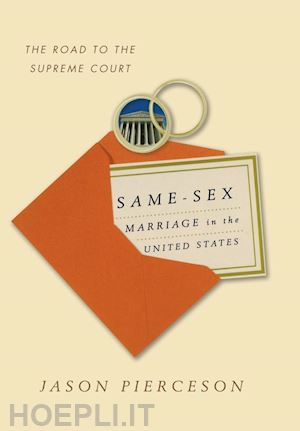 THE ROAD TO THE SUPREME COURT

SAME-SEX
MARRIAGE in the
UNITED STATES

JASON PIERCESON

HOEPLI.IT